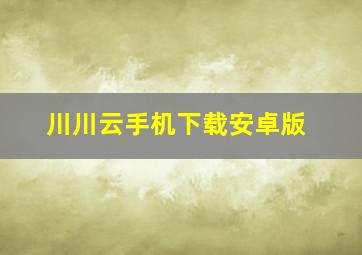 川川云手机下载安卓版